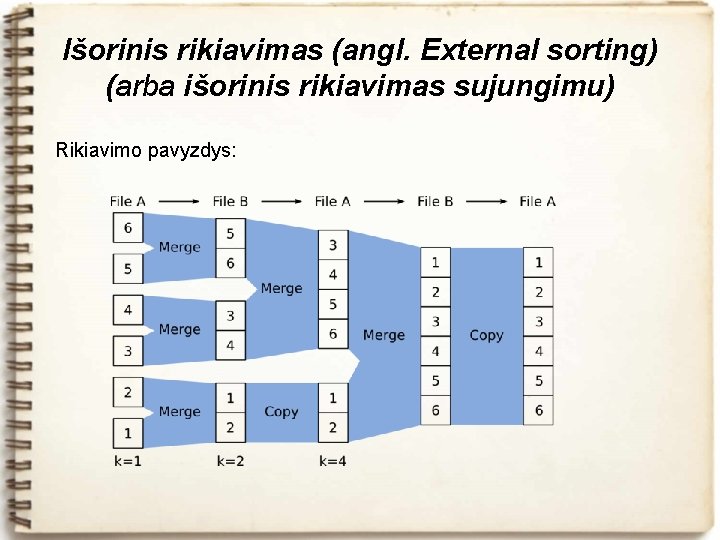 Išorinis rikiavimas (angl. External sorting) (arba išorinis rikiavimas sujungimu)

Rikiavimo pavyzdys:

File A → File B → File A → File B → File A

6
5
4
3
2
1

Merge
Merge
Merge

5
6
3
4
1
2

Merge
Copy

3
4
5
6
1
2

Merge

1
2
3
4
5
6

Copy

1
2
3
4
5
6

k=1
k=2
k=4